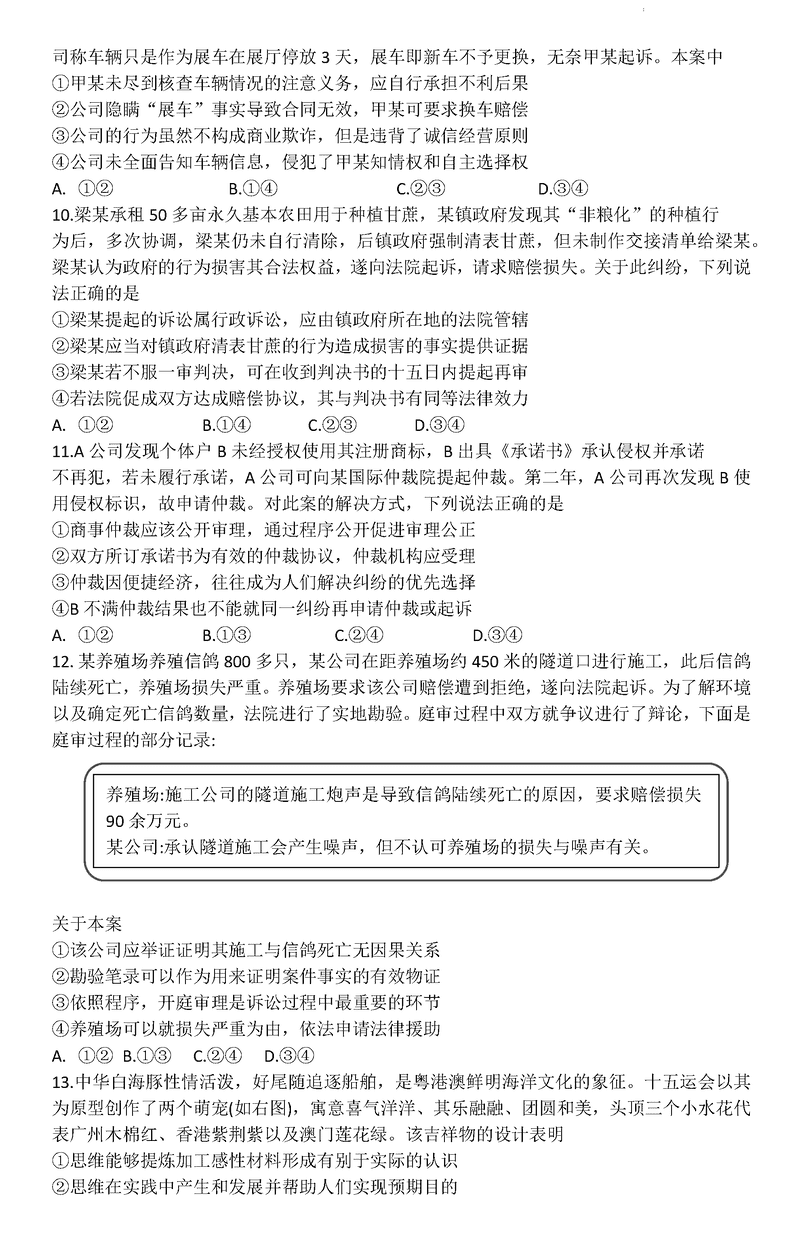 司称车辆只是作为展车在展厅停放 3 天，展车即新车不予更换，无奈甲某起诉。本案中
①甲某未尽到核查车辆情况的注意义务，应自行承担不利后果
②公司隐瞒“展车”事实导致合同无效，甲某可要求换车赔偿
③公司的行为虽然不构成商业欺诈，但是违背了诚信经营原则
④公司未全面告知车辆信息，侵犯了甲某知情权和自主选择权
A. ①②　　B.①④　　C.②③　　D.③④
10.梁某承租 50 多亩永久基本农田用于种植甘蔗，某镇政府发现其“非粮化”的种植行为后，多次协调，梁某仍未自行清除，后镇政府强制清表甘蔗，但未制作交接清单给梁某。梁某认为政府的行为损害其合法权益，遂向法院起诉，请求赔偿损失。关于此纠纷，下列说法正确的是
①梁某提起的诉讼属行政诉讼，应由镇政府所在地的法院管辖
②梁某应当对镇政府清表甘蔗的行为造成损害的事实提供证据
③梁某若不服一审判决，可在收到判决书的十五日内提起再审
④若法院促成双方达成赔偿协议，其与判决书有同等法律效力
A. ①②　　B.①④　　C.②③　　D.③④
11.A 公司发现个体户 B 未经授权使用其注册商标，B 出具《承诺书》承认侵权并承诺不再犯，若未履行承诺，A 公司可向某国际仲裁院提起仲裁。第二年，A 公司再次发现 B 使用侵权标识，故申请仲裁。对此案的解决方式，下列说法正确的是
①商事仲裁应该公开审理，通过程序公开促进审理公正
②双方所订承诺书为有效的仲裁协议，仲裁机构应受理
③仲裁因便捷经济，往往成为人们解决纠纷的优先选择
④B 不满仲裁结果也不能就同一纠纷再申请仲裁或起诉
A. ①②　　B.①③　　C.②④　　D.③④
12. 某养殖场养殖信鸽 800 多只，某公司在距养殖场约 450 米的隧道口进行施工，此后信鸽陆续死亡，养殖场损失严重。养殖场要求该公司赔偿遭到拒绝，遂向法院起诉。为了解环境以及确定死亡信鸽数量，法院进行了实地勘验。庭审过程中双方就争议进行了辩论，下面是庭审过程的部分记录:

养殖场:施工公司的隧道施工炮声是导致信鸽陆续死亡的原因，要求赔偿损失 90 余万元。
某公司:承认隧道施工会产生噪声，但不认可养殖场的损失与噪声有关。

关于本案
①该公司应举证证明其施工与信鸽死亡无因果关系
②勘验笔录可以作为用来证明案件事实的有效物证
③依照程序，开庭审理是诉讼过程中最重要的环节
④养殖场可以就损失严重为由，依法申请法律援助
A. ①② B.①③ C.②④ D.③④
13.中华白海豚性情活泼，好尾随追逐船舶，是粤港澳鲜明海洋文化的象征。十五运会以其为原型创作了两个萌宠(如右图)，寓意喜气洋洋、其乐融融、团圆和美，头顶三个小水花代表广州木棉红、香港紫荆紫以及澳门莲花绿。该吉祥物的设计表明
①思维能够提炼加工感性材料形成有别于实际的认识
②思维在实践中产生和发展并帮助人们实现预期目的